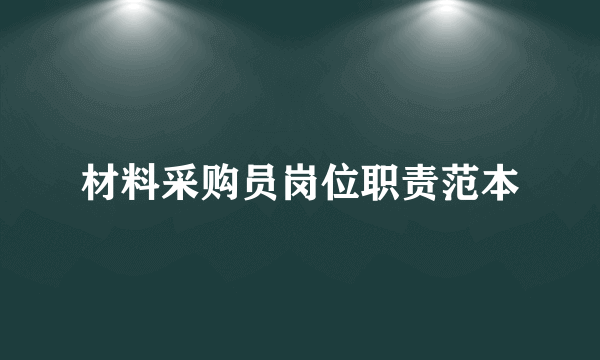 材料采购员岗位职责范本